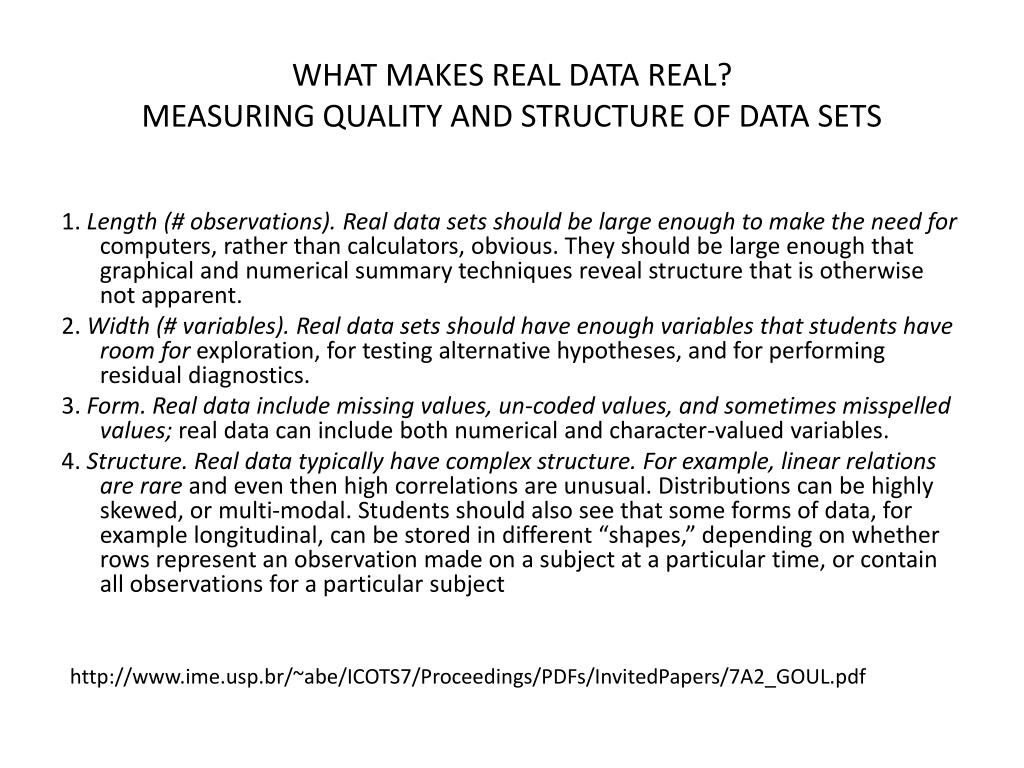 WHAT MAKES REAL DATA REAL?
MEASURING QUALITY AND STRUCTURE OF DATA SETS

1. Length (# observations). Real data sets should be large enough to make the need for computers, rather than calculators, obvious. They should be large enough that graphical and numerical summary techniques reveal structure that is otherwise not apparent.

2. Width (# variables). Real data sets should have enough variables that students have room for exploration, for testing alternative hypotheses, and for performing residual diagnostics.

3. Form. Real data include missing values, un-coded values, and sometimes misspelled values; real data can include both numerical and character-valued variables.

4. Structure. Real data typically have complex structure. For example, linear relations are rare and even then high correlations are unusual. Distributions can be highly skewed, or multi-modal. Students should also see that some forms of data, for example longitudinal, can be stored in different “shapes,” depending on whether rows represent an observation made on a subject at a particular time, or contain all observations for a particular subject

http://www.ime.usp.br/~abe/ICOTS7/Proceedings/PDFs/InvitedPapers/7A2_GOUL.pdf